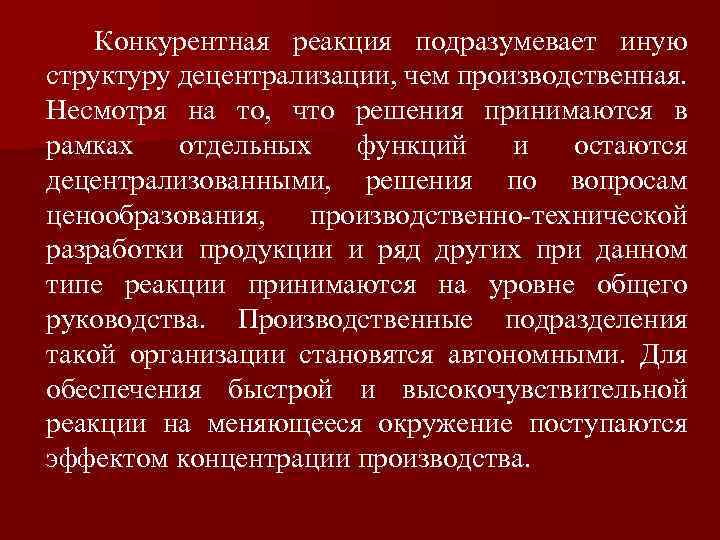 Конкурентная реакция подразумевает иную структуру децентрализации, чем производственная. Несмотря на то, что решения принимаются в рамках отдельных функций и остаются децентрализованными, решения по вопросам ценообразования, производственно-технической разработки продукции и ряд других при данном типе реакции принимаются на уровне общего руководства. Производственные подразделения такой организации становятся автономными. Для обеспечения быстрой и высокочувствительной реакции на меняющееся окружение поступаются эффектом концентрации производства.